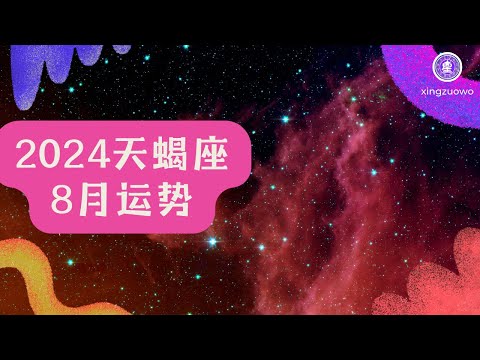 xingzuowo

2024天蝎座
8月运势